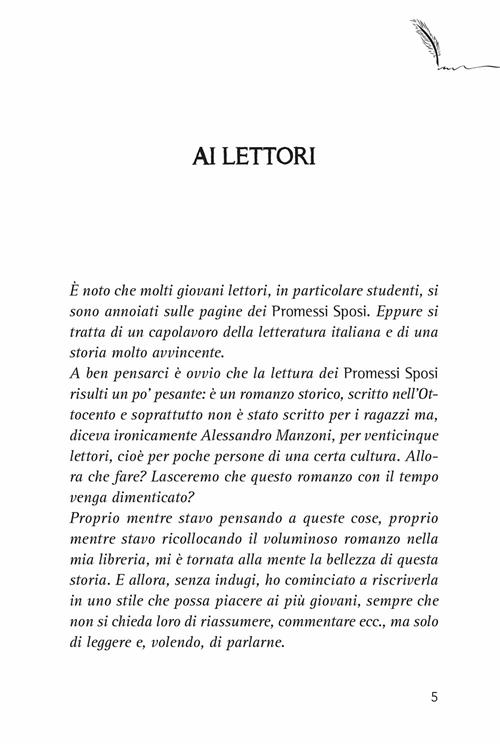 AI LETTORI

È noto che molti giovani lettori, in particolare studenti, si sono annoiati sulle pagine dei Promessi Sposi. Eppure si tratta di un capolavoro della letteratura italiana e di una storia molto avvincente.
A ben pensarci è ovvio che la lettura dei Promessi Sposi risulti un po' pesante: è un romanzo storico, scritto nell'Ottocento e soprattutto non è stato scritto per i ragazzi ma, diceva ironicamente Alessandro Manzoni, per venticinque lettori, cioè per poche persone di una certa cultura. Allora che fare? Lasceremo che questo romanzo con il tempo venga dimenticato?
Proprio mentre stavo pensando a queste cose, proprio mentre stavo ricollocando il voluminoso romanzo nella mia libreria, mi è tornata alla mente la bellezza di questa storia. E allora, senza indugi, ho cominciato a riscriverla in uno stile che possa piacere ai più giovani, sempre che non si chieda loro di riassumere, commentare ecc., ma solo di leggere e, volendo, di parlarne.

5